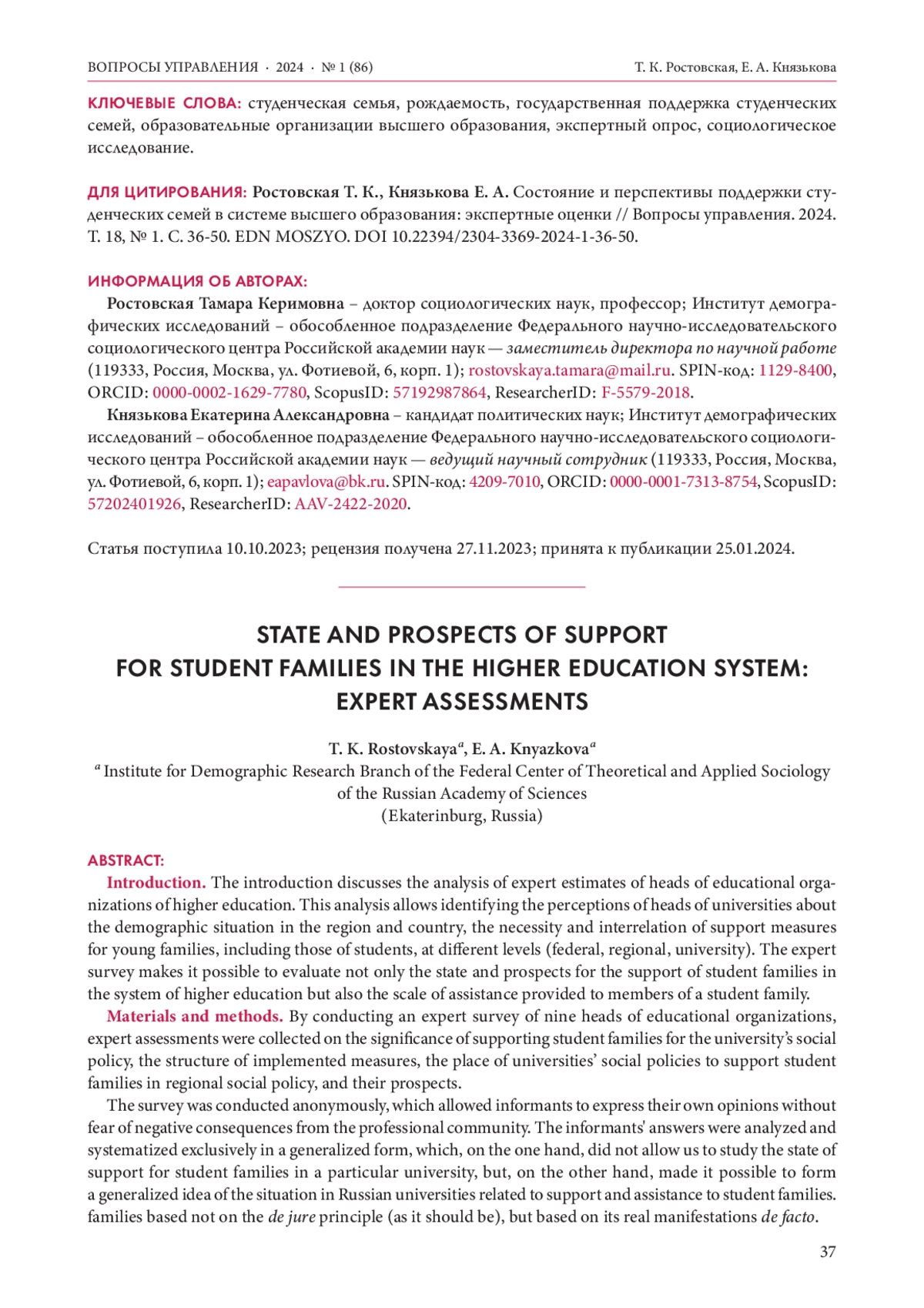 ВОПРОСЫ УПРАВЛЕНИЯ · 2024 · № 1 (86)

Т. К. Ростовская, Е. А. Князькова

КЛЮЧЕВЫЕ СЛОВА: студенческая семья, рождаемость, государственная поддержка студенческих семей, образовательные организации высшего образования, экспертный опрос, социологическое исследование.

ДЛЯ ЦИТИРОВАНИЯ: Ростовская Т. К., Князькова Е. А. Состояние и перспективы поддержки студенческих семей в системе высшего образования: экспертные оценки // Вопросы управления. 2024. Т. 18, № 1. С. 36-50. EDN MOSZYO. DOI 10.22394/2304-3369-2024-1-36-50.

ИНФОРМАЦИЯ ОБ АВТОРАХ:

Ростовская Тамара Керимовна – доктор социологических наук, профессор; Институт демографических исследований – обособленное подразделение Федерального научно-исследовательского социологического центра Российской академии наук — заместитель директора по научной работе (119333, Россия, Москва, ул. Фотиевой, 6, корп. 1); rostovskaya.tamara@mail.ru. SPIN-код: 1129-8400, ORCID: 0000-0002-1629-7780, ScopusID: 57192987864, ResearcherID: F-5579-2018.

Князькова Екатерина Александровна – кандидат политических наук; Институт демографических исследований – обособленное подразделение Федерального научно-исследовательского социологического центра Российской академии наук — ведущий научный сотрудник (119333, Россия, Москва, ул. Фотиевой, 6, корп. 1); eapavlova@bk.ru. SPIN-код: 4209-7010, ORCID: 0000-0001-7313-8754, ScopusID: 57202401926, ResearcherID: AAV-2422-2020.

Статья поступила 10.10.2023; рецензия получена 27.11.2023; принята к публикации 25.01.2024.

STATE AND PROSPECTS OF SUPPORT FOR STUDENT FAMILIES IN THE HIGHER EDUCATION SYSTEM: EXPERT ASSESSMENTS

T. K. Rostovskaya$^a$, E. A. Knyazkova$^a$
$^a$ Institute for Demographic Research Branch of the Federal Center of Theoretical and Applied Sociology of the Russian Academy of Sciences
(Ekaterinburg, Russia)

ABSTRACT:

Introduction. The introduction discusses the analysis of expert estimates of heads of educational organizations of higher education. This analysis allows identifying the perceptions of heads of universities about the demographic situation in the region and country, the necessity and interrelation of support measures for young families, including those of students, at different levels (federal, regional, university). The expert survey makes it possible to evaluate not only the state and prospects for the support of student families in the system of higher education but also the scale of assistance provided to members of a student family.

Materials and methods. By conducting an expert survey of nine heads of educational organizations, expert assessments were collected on the significance of supporting student families for the university's social policy, the structure of implemented measures, the place of universities' social policies to support student families in regional social policy, and their prospects.

The survey was conducted anonymously, which allowed informants to express their own opinions without fear of negative consequences from the professional community. The informants' answers were analyzed and systematized exclusively in a generalized form, which, on the one hand, did not allow us to study the state of support for student families in a particular university, but, on the other hand, made it possible to form a generalized idea of the situation in Russian universities related to support and assistance to student families. families based not on the de jure principle (as it should be), but based on its real manifestations de facto.

37